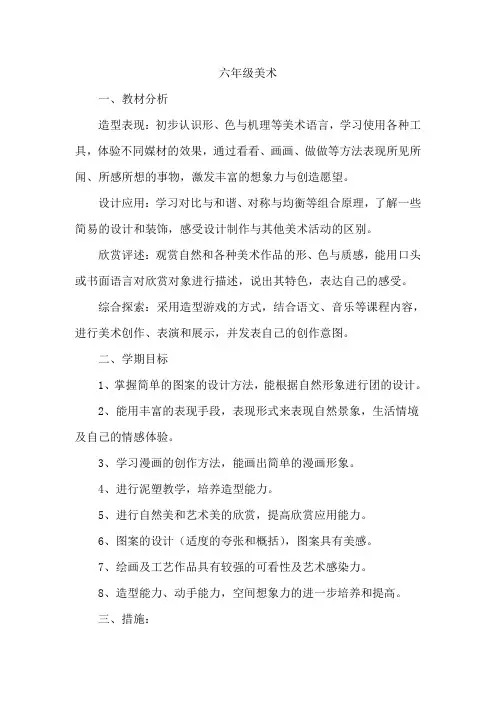 六年级美术

一、教材分析

造型表现：初步认识形、色与机理等美术语言，学习使用各种工具，体验不同媒材的效果，通过看看、画画、做做等方法表现所见所闻、所感所想的事物，激发丰富的想象力与创造愿望。

设计应用：学习对比与和谐、对称与均衡等组合原理，了解一些简易的设计和装饰，感受设计制作与其他美术活动的区别。

欣赏评述：观赏自然和各种美术作品的形、色与质感，能用口头或书面语言对欣赏对象进行描述，说出其特色，表达自己的感受。

综合探索：采用造型游戏的方式，结合语文、音乐等课程内容，进行美术创作、表演和展示，并发表自己的创作意图。

二、学期目标

1、掌握简单的图案的设计方法，能根据自然形象进行团的设计。

2、能用丰富的表现手段，表现形式来表现自然景象，生活情境及自己的情感体验。

3、学习漫画的创作方法，能画出简单的漫画形象。

4、进行泥塑教学，培养造型能力。

5、进行自然美和艺术美的欣赏，提高欣赏应用能力。

6、图案的设计（适度的夸张和概括），图案具有美感。

7、绘画及工艺作品具有较强的可看性及艺术感染力。

8、造型能力、动手能力，空间想象力的进一步培养和提高。

三、措施：